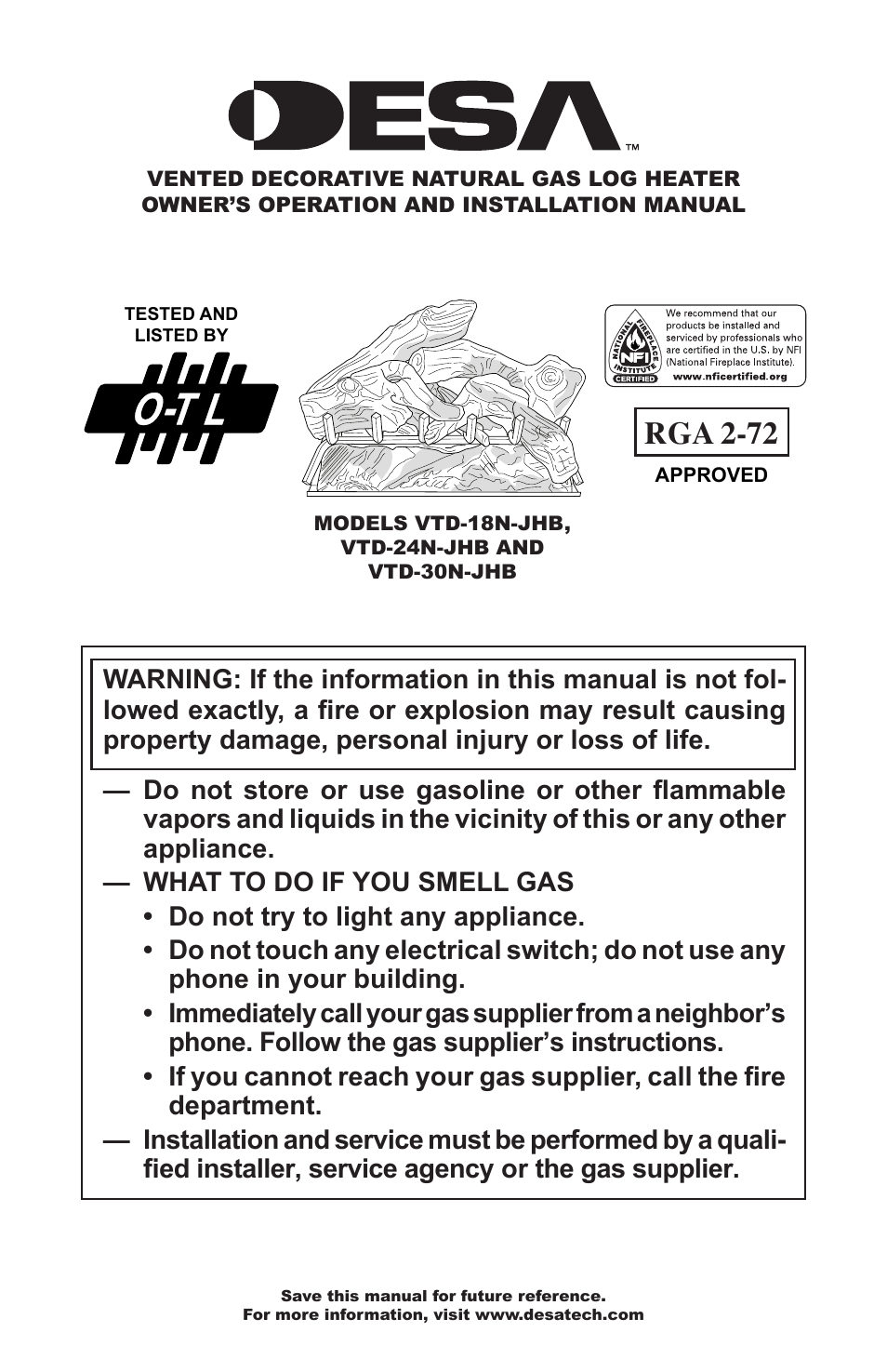 DESA™

VENTED DECORATIVE NATURAL GAS LOG HEATER
OWNER'S OPERATION AND INSTALLATION MANUAL

TESTED AND LISTED BY

O-T L

NATIONAL FIREPLACE INSTITUTE NFI CERTIFIED

We recommend that our products be installed and serviced by professionals who are certified in the U.S. by NFI (National Fireplace Institute).
www.nficertified.org

RGA 2-72
APPROVED

MODELS VTD-18N-JHB,
VTD-24N-JHB AND
VTD-30N-JHB

WARNING: If the information in this manual is not followed exactly, a fire or explosion may result causing property damage, personal injury or loss of life.

— Do not store or use gasoline or other flammable vapors and liquids in the vicinity of this or any other appliance.
— WHAT TO DO IF YOU SMELL GAS
• Do not try to light any appliance.
• Do not touch any electrical switch; do not use any phone in your building.
• Immediately call your gas supplier from a neighbor's phone. Follow the gas supplier's instructions.
• If you cannot reach your gas supplier, call the fire department.
— Installation and service must be performed by a qualified installer, service agency or the gas supplier.

Save this manual for future reference.
For more information, visit www.desatech.com